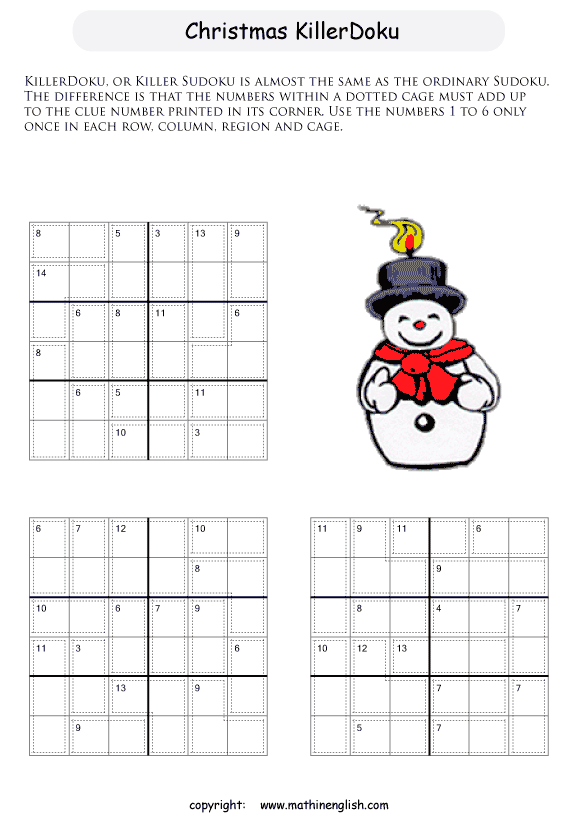 Christmas KillerDoku

KillerDoku, or Killer Sudoku is almost the same as the ordinary Sudoku. The difference is that the numbers within a dotted cage must add up to the clue number printed in its corner. Use the numbers 1 to 6 only once in each row, column, region and cage.

| 8 | | 5 | 3 | 13 | 9 |
|---|---|---|---|---|---|
| 14 | | | | | |
| | 6 | 8 | 11 | | 6 |
| 8 | | | | | |
| | 6 | 5 | | 11 | |
| | | 10 | | 3 | |

| 6 | 7 | 12 | | 10 | |
|---|---|---|---|---|---|
| | | | | 8 | |
| 10 | | 6 | 7 | 9 | |
| 11 | 3 | | | | 6 |
| | | 13 | | 9 | |
| | 9 | | | | |

| 11 | 9 | 11 | | 6 | |
|---|---|---|---|---|---|
| | | | 9 | | |
| | 8 | | 4 | | 7 |
| 10 | 12 | 13 | | | |
| | | | 7 | | 7 |
| | 5 | | 7 | | |

copyright: www.mathinenglish.com